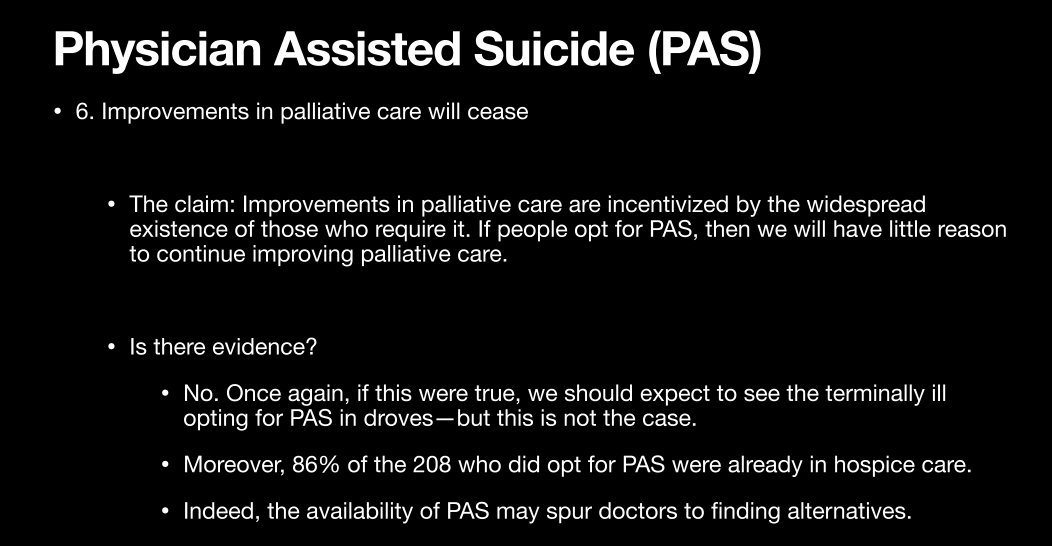 Physician Assisted Suicide (PAS)

• 6. Improvements in palliative care will cease

• The claim: Improvements in palliative care are incentivized by the widespread existence of those who require it. If people opt for PAS, then we will have little reason to continue improving palliative care.

• Is there evidence?

• No. Once again, if this were true, we should expect to see the terminally ill opting for PAS in droves—but this is not the case.

• Moreover, 86% of the 208 who did opt for PAS were already in hospice care.

• Indeed, the availability of PAS may spur doctors to finding alternatives.